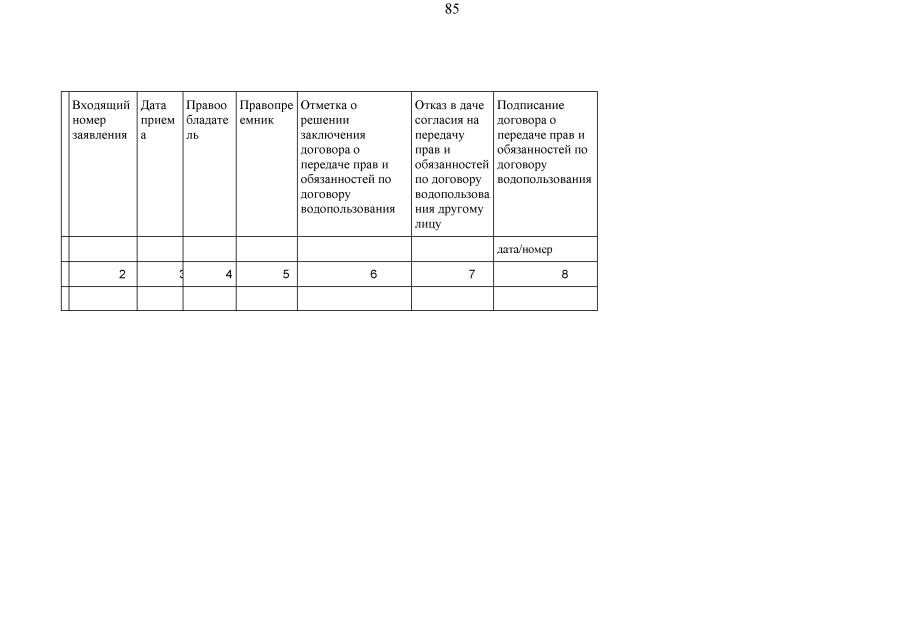 85

| | Входящий номер заявления | Дата приема | Правообладатель | Правопреемник | Отметка о решении заключения договора о передаче прав и обязанностей по договору водопользования | Отказ в даче согласия на передачу прав и обязанностей по договору водопользования другому лицу | Подписание договора о передаче прав и обязанностей по договору водопользования |
|---|---|---|---|---|---|---|---|
| | | | | | | | дата/номер |
| | 2 | 3 | 4 | 5 | 6 | 7 | 8 |
| | | | | | | | |